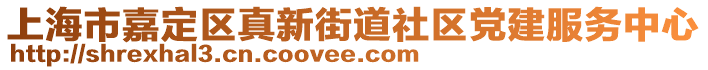 上海市嘉定区真新街道社区党建服务中心
http://shrexhal3.cn.coovee.com